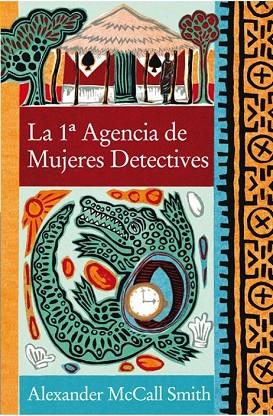 La 1ª Agencia de Mujeres Detectives

Alexander McCall Smith